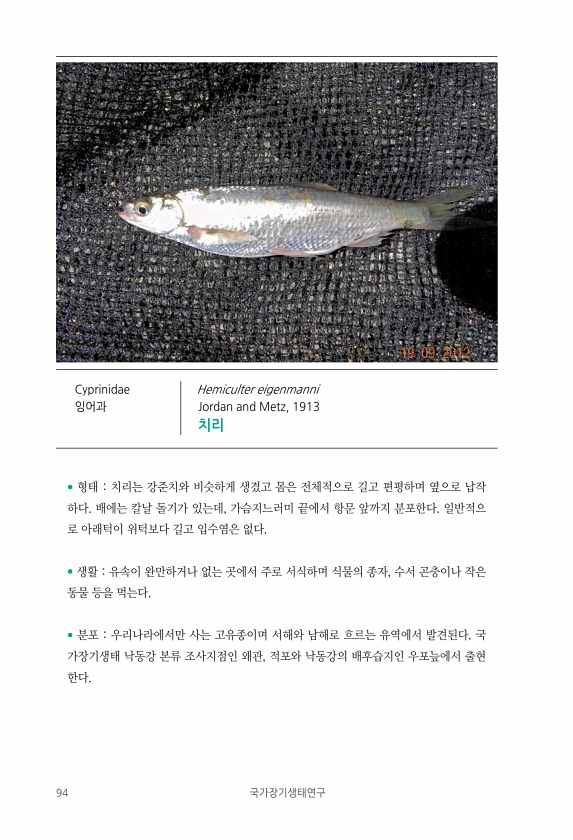 19. 09. 2012

Cyprinidae
잉어과

Hemiculter eigenmanni
Jordan and Metz, 1913
치리

• 형태 : 치리는 강준치와 비슷하게 생겼고 몸은 전체적으로 길고 편평하며 옆으로 납작하다. 배에는 칼날 돌기가 있는데, 가슴지느러미 끝에서 항문 앞까지 분포한다. 일반적으로 아래턱이 위턱보다 길고 입수염은 없다.

• 생활 : 유속이 완만하거나 없는 곳에서 주로 서식하며 식물의 종자, 수서 곤충이나 작은 동물 등을 먹는다.

• 분포 : 우리나라에서만 사는 고유종이며 서해와 남해로 흐르는 유역에서 발견된다. 국가장기생태 낙동강 본류 조사지점인 왜관, 적포와 낙동강의 배후습지인 우포늪에서 출현한다.

94 국가장기생태연구